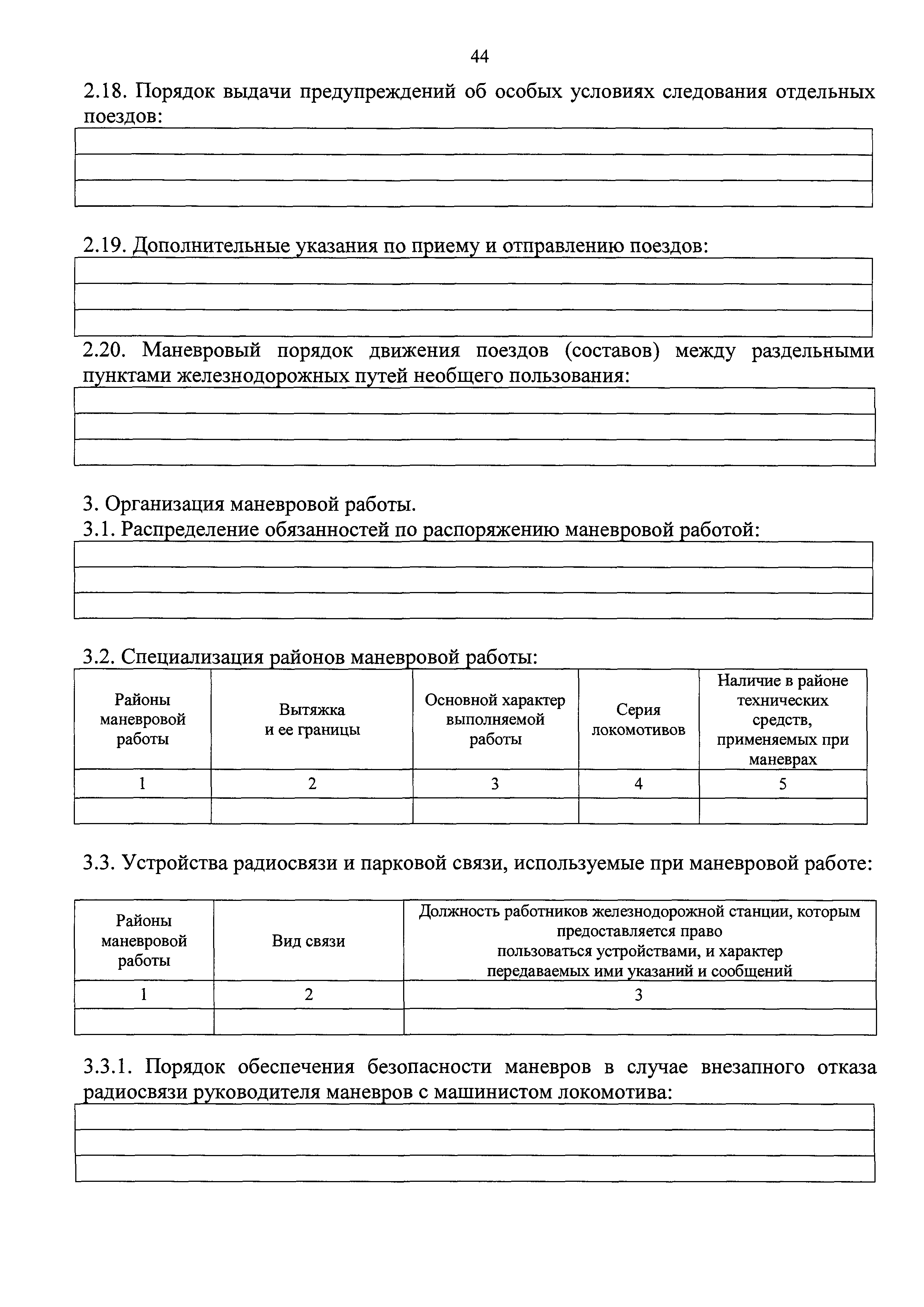 44

2.18. Порядок выдачи предупреждений об особых условиях следования отдельных поездов:

2.19. Дополнительные указания по приему и отправлению поездов:

2.20. Маневровый порядок движения поездов (составов) между раздельными пунктами железнодорожных путей необщего пользования:

3. Организация маневровой работы.
3.1. Распределение обязанностей по распоряжению маневровой работой:

3.2. Специализация районов маневровой работы:

| Районы маневровой работы | Вытяжка и ее границы | Основной характер выполняемой работы | Серия локомотивов | Наличие в районе технических средств, применяемых при маневрах |
|---|---|---|---|---|
| 1 | 2 | 3 | 4 | 5 |
| | | | | |

3.3. Устройства радиосвязи и парковой связи, используемые при маневровой работе:

| Районы маневровой работы | Вид связи | Должность работников железнодорожной станции, которым предоставляется право пользоваться устройствами, и характер передаваемых ими указаний и сообщений |
|---|---|---|
| 1 | 2 | 3 |
| | | |

3.3.1. Порядок обеспечения безопасности маневров в случае внезапного отказа радиосвязи руководителя маневров с машинистом локомотива: